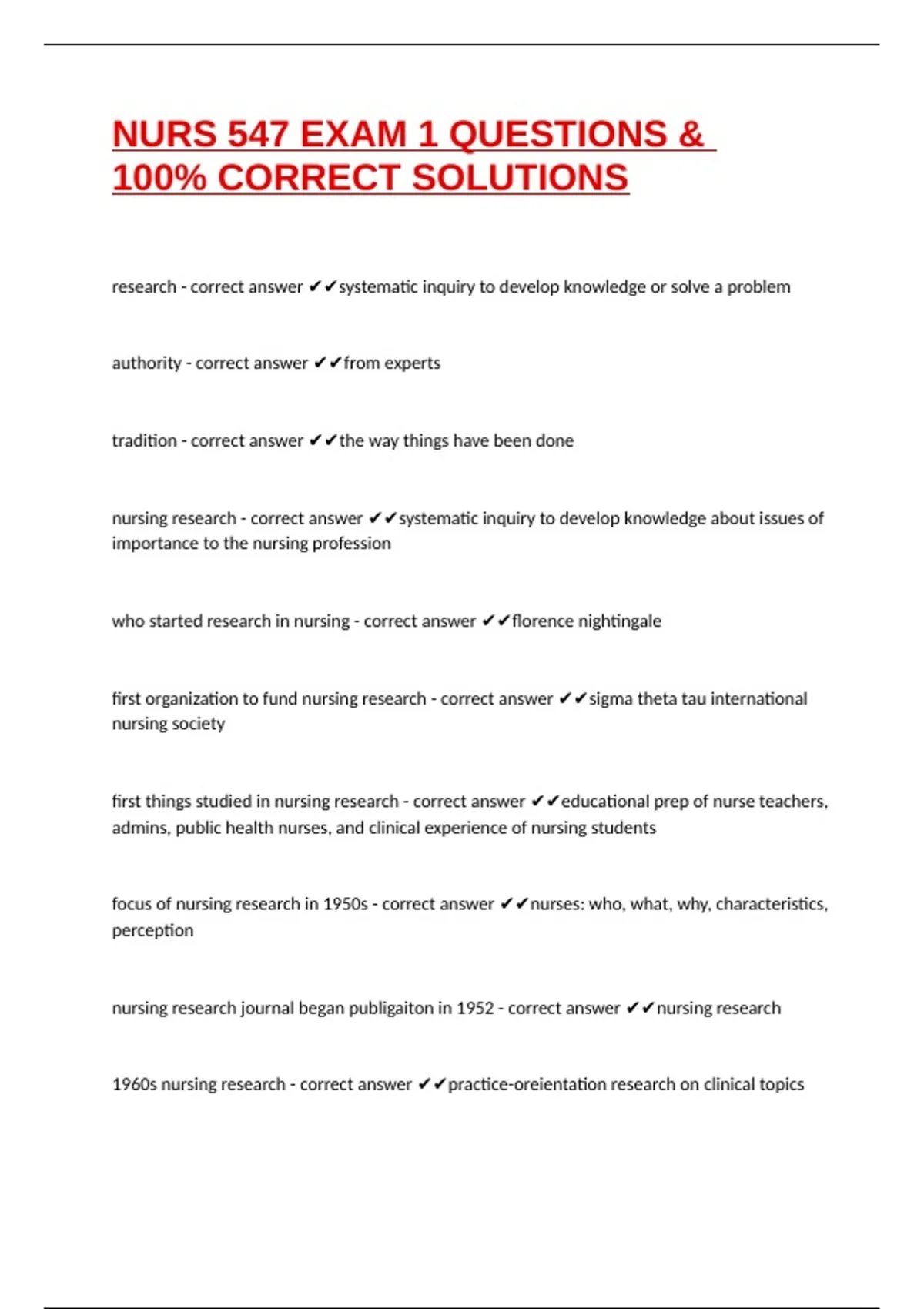 NURS 547 EXAM 1 QUESTIONS & 100% CORRECT SOLUTIONS

research - correct answer ✔✔systematic inquiry to develop knowledge or solve a problem

authority - correct answer ✔✔from experts

tradition - correct answer ✔✔the way things have been done

nursing research - correct answer ✔✔systematic inquiry to develop knowledge about issues of importance to the nursing profession

who started research in nursing - correct answer ✔✔florence nightingale

first organization to fund nursing research - correct answer ✔✔sigma theta tau international nursing society

first things studied in nursing research - correct answer ✔✔educational prep of nurse teachers, admins, public health nurses, and clinical experience of nursing students

focus of nursing research in 1950s - correct answer ✔✔nurses: who, what, why, characteristics, perception

nursing research journal began publigaiton in 1952 - correct answer ✔✔nursing research

1960s nursing research - correct answer ✔✔practice-oreientation research on clinical topics